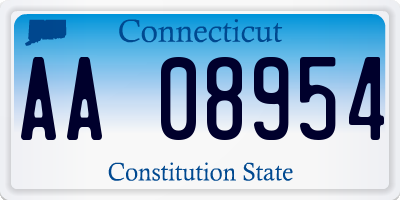 Connecticut

AA 08954

Constitution State